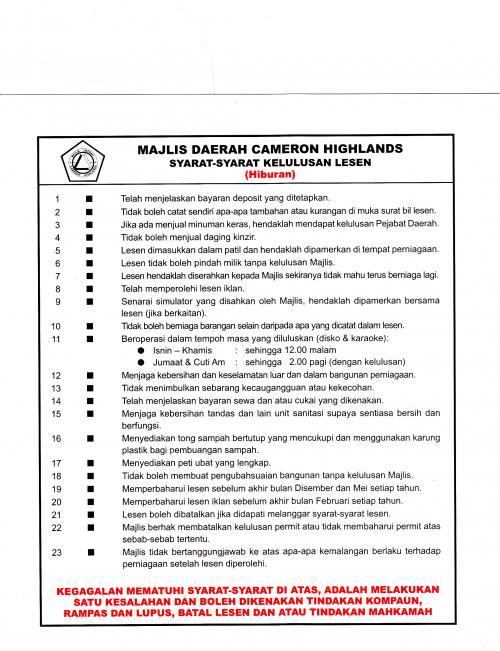 MAJLIS DAERAH CAMERON HIGHLANDS
SYARAT-SYARAT KELULUSAN LESEN
(Hiburan)

1 ■ Telah menjelaskan bayaran deposit yang ditetapkan.
2 ■ Tidak boleh catat sendiri apa-apa tambahan atau kurangan di muka surat bil lesen.
3 ■ Jika ada menjual minuman keras, hendaklah mendapat kelulusan Pejabat Daerah.
4 ■ Tidak boleh menjual daging kinzir.
5 ■ Lesen dimasukkan dalam patil dan hendaklah dipamerkan di tempat perniagaan.
6 ■ Lesen tidak boleh pindah milik tanpa kelulusan Majlis.
7 ■ Lesen hendaklah diserahkan kepada Majlis sekiranya tidak mahu terus berniaga lagi.
8 ■ Telah memperolehi lesen iklan.
9 ■ Senarai simulator yang disahkan oleh Majlis, hendaklah dipamerkan bersama lesen (jika berkaitan).
10 ■ Tidak boleh berniaga barangan selain daripada apa yang dicatat dalam lesen.
11 ■ Beroperasi dalam tempoh masa yang diluluskan (disko & karaoke):
● Isnin – Khamis : sehingga 12.00 malam
● Jumaat & Cuti Am : sehingga 2.00 pagi (dengan kelulusan)
12 ■ Menjaga kebersihan dan keselamatan luar dan dalam bangunan perniagaan.
13 ■ Tidak menimbulkan sebarang kecaugangguan atau kekecohan.
14 ■ Telah menjelaskan bayaran sewa dan atau cukai yang dikenakan.
15 ■ Menjaga kebersihan tandas dan lain unit sanitasi supaya sentiasa bersih dan berfungsi.
16 ■ Menyediakan tong sampah bertutup yang mencukupi dan menggunakan karung plastik bagi pembuangan sampah.
17 ■ Menyediakan peti ubat yang lengkap.
18 ■ Tidak boleh membuat pengubahsuaian bangunan tanpa kelulusan Majlis.
19 ■ Memperbaharui lesen sebelum akhir bulan Disember dan Mei setiap tahun.
20 ■ Memperbaharui lesen iklan sebelum akhir bulan Februari setiap tahun.
21 ■ Lesen boleh dibatalkan jika didapati melanggar syarat-syarat lesen.
22 ■ Majlis berhak membatalkan kelulusan permit atau tidak membaharui permit atas sebab-sebab tertentu.
23 ■ Majlis tidak bertanggungjawab ke atas apa-apa kemalangan berlaku terhadap perniagaan setelah lesen diperolehi.

KEGAGALAN MEMATUHI SYARAT-SYARAT DI ATAS, ADALAH MELAKUKAN SATU KESALAHAN DAN BOLEH DIKENAKAN TINDAKAN KOMPAUN, RAMPAS DAN LUPUS, BATAL LESEN DAN ATAU TINDAKAN MAHKAMAH